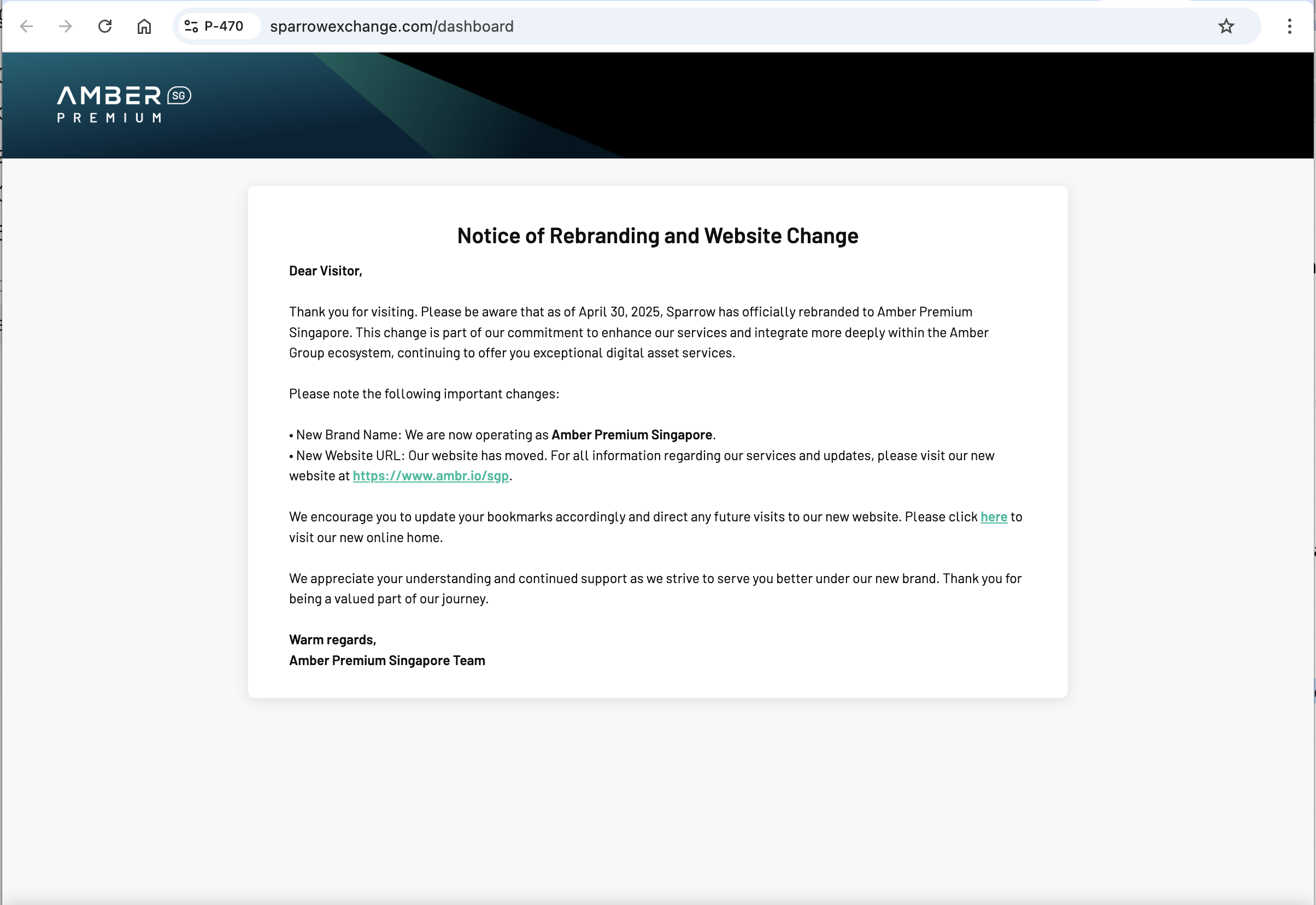 P-470 sparrowexchange.com/dashboard

AMBER SG
PREMIUM

Notice of Rebranding and Website Change

Dear Visitor,

Thank you for visiting. Please be aware that as of April 30, 2025, Sparrow has officially rebranded to Amber Premium Singapore. This change is part of our commitment to enhance our services and integrate more deeply within the Amber Group ecosystem, continuing to offer you exceptional digital asset services.

Please note the following important changes:

• New Brand Name: We are now operating as Amber Premium Singapore.
• New Website URL: Our website has moved. For all information regarding our services and updates, please visit our new website at https://www.ambr.io/sgp.

We encourage you to update your bookmarks accordingly and direct any future visits to our new website. Please click here to visit our new online home.

We appreciate your understanding and continued support as we strive to serve you better under our new brand. Thank you for being a valued part of our journey.

Warm regards,
Amber Premium Singapore Team